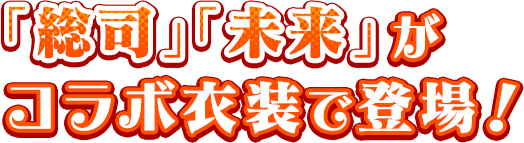 「総司」「未来」が
コラボ衣装で登場！